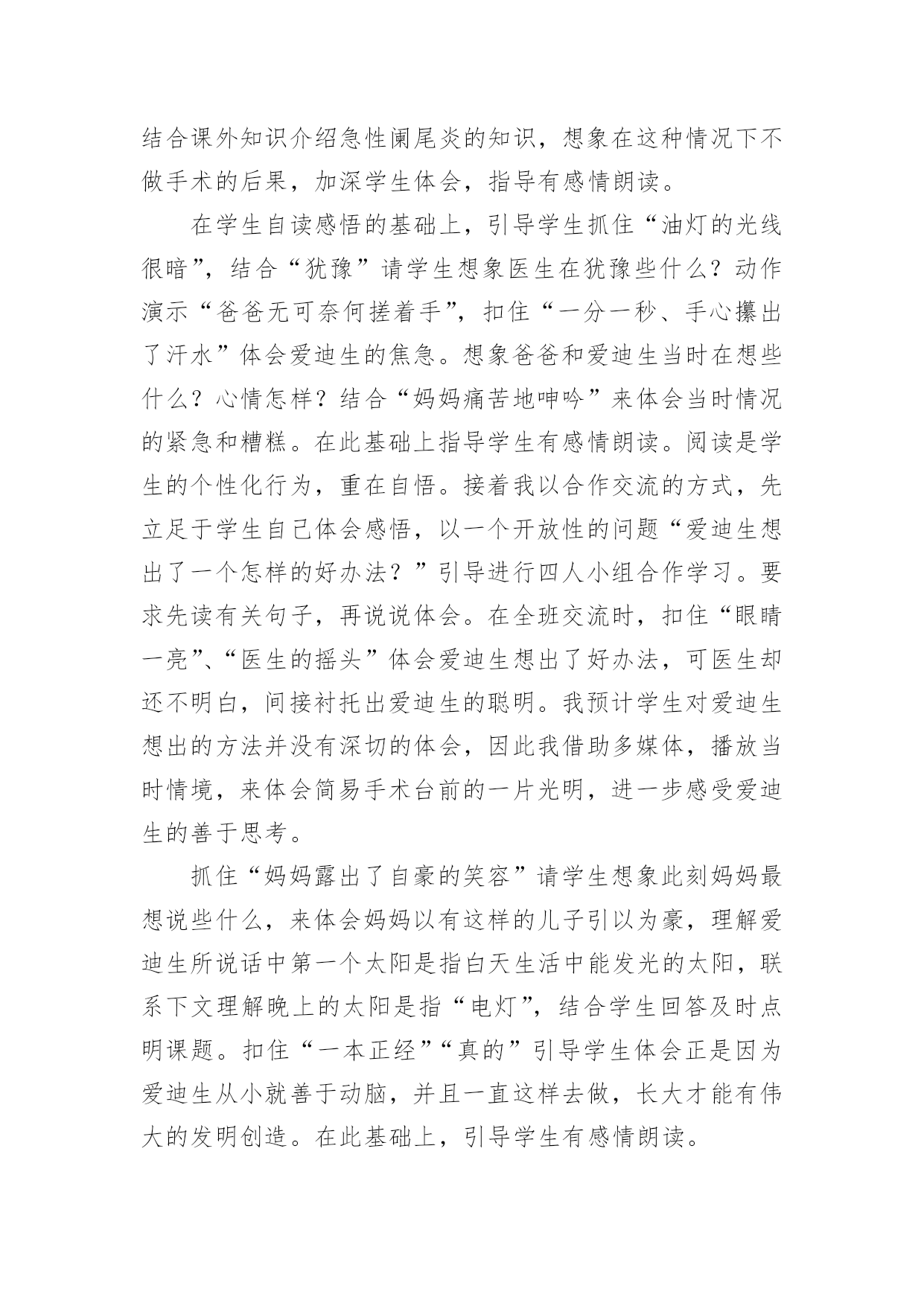 结合课外知识介绍急性阑尾炎的知识，想象在这种情况下不做手术的后果，加深学生体会，指导有感情朗读。

在学生自读感悟的基础上，引导学生抓住“油灯的光线很暗”，结合“犹豫”请学生想象医生在犹豫些什么？动作演示“爸爸无可奈何搓着手”，扣住“一分一秒、手心攥出了汗水”体会爱迪生的焦急。想象爸爸和爱迪生当时在想些什么？心情怎样？结合“妈妈痛苦地呻吟”来体会当时情况的紧急和糟糕。在此基础上指导学生有感情朗读。阅读是学生的个性化行为，重在自悟。接着我以合作交流的方式，先立足于学生自己体会感悟，以一个开放性的问题“爱迪生想出了一个怎样的好办法？”引导进行四人小组合作学习。要求先读有关句子，再说说体会。在全班交流时，扣住“眼睛一亮”、“医生的摇头”体会爱迪生想出了好办法，可医生却还不明白，间接衬托出爱迪生的聪明。我预计学生对爱迪生想出的方法并没有深切的体会，因此我借助多媒体，播放当时情境，来体会简易手术台前的一片光明，进一步感受爱迪生的善于思考。

抓住“妈妈露出了自豪的笑容”请学生想象此刻妈妈最想说些什么，来体会妈妈以有这样的儿子引以为豪，理解爱迪生所说话中第一个太阳是指白天生活中能发光的太阳，联系下文理解晚上的太阳是指“电灯”，结合学生回答及时点明课题。扣住“一本正经”“真的”引导学生体会正是因为爱迪生从小就善于动脑，并且一直这样去做，长大才能有伟大的发明创造。在此基础上，引导学生有感情朗读。